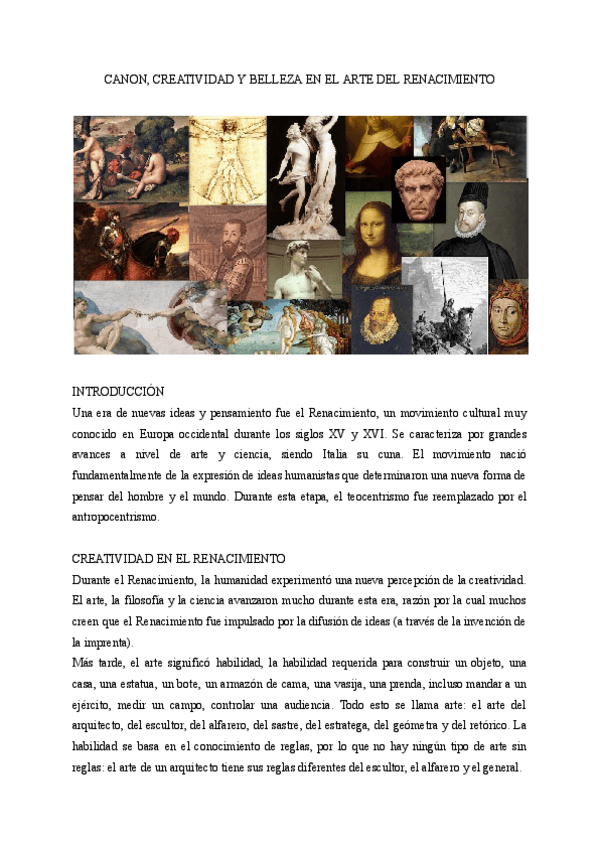 CANON, CREATIVIDAD Y BELLEZA EN EL ARTE DEL RENACIMIENTO

INTRODUCCIÓN
Una era de nuevas ideas y pensamiento fue el Renacimiento, un movimiento cultural muy conocido en Europa occidental durante los siglos XV y XVI. Se caracteriza por grandes avances a nivel de arte y ciencia, siendo Italia su cuna. El movimiento nació fundamentalmente de la expresión de ideas humanistas que determinaron una nueva forma de pensar del hombre y el mundo. Durante esta etapa, el teocentrismo fue reemplazado por el antropocentrismo.

CREATIVIDAD EN EL RENACIMIENTO
Durante el Renacimiento, la humanidad experimentó una nueva percepción de la creatividad. El arte, la filosofía y la ciencia avanzaron mucho durante esta era, razón por la cual muchos creen que el Renacimiento fue impulsado por la difusión de ideas (a través de la invención de la imprenta).
Más tarde, el arte significó habilidad, la habilidad requerida para construir un objeto, una casa, una estatua, un bote, un armazón de cama, una vasija, una prenda, incluso mandar a un ejército, medir un campo, controlar una audiencia. Todo esto se llama arte: el arte del arquitecto, del escultor, del alfarero, del sastre, del estratega, del geómetra y del retórico. La habilidad se basa en el conocimiento de reglas, por lo que no hay ningún tipo de arte sin reglas: el arte de un arquitecto tiene sus reglas diferentes del escultor, el alfarero y el general.